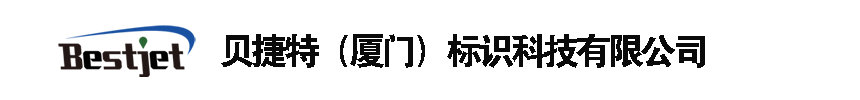 Bestjet 贝捷特（厦门）标识科技有限公司